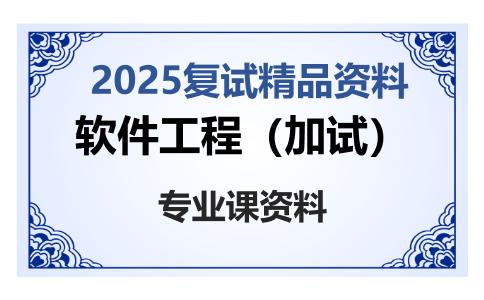 2025复试精品资料

软件工程（加试）

专业课资料